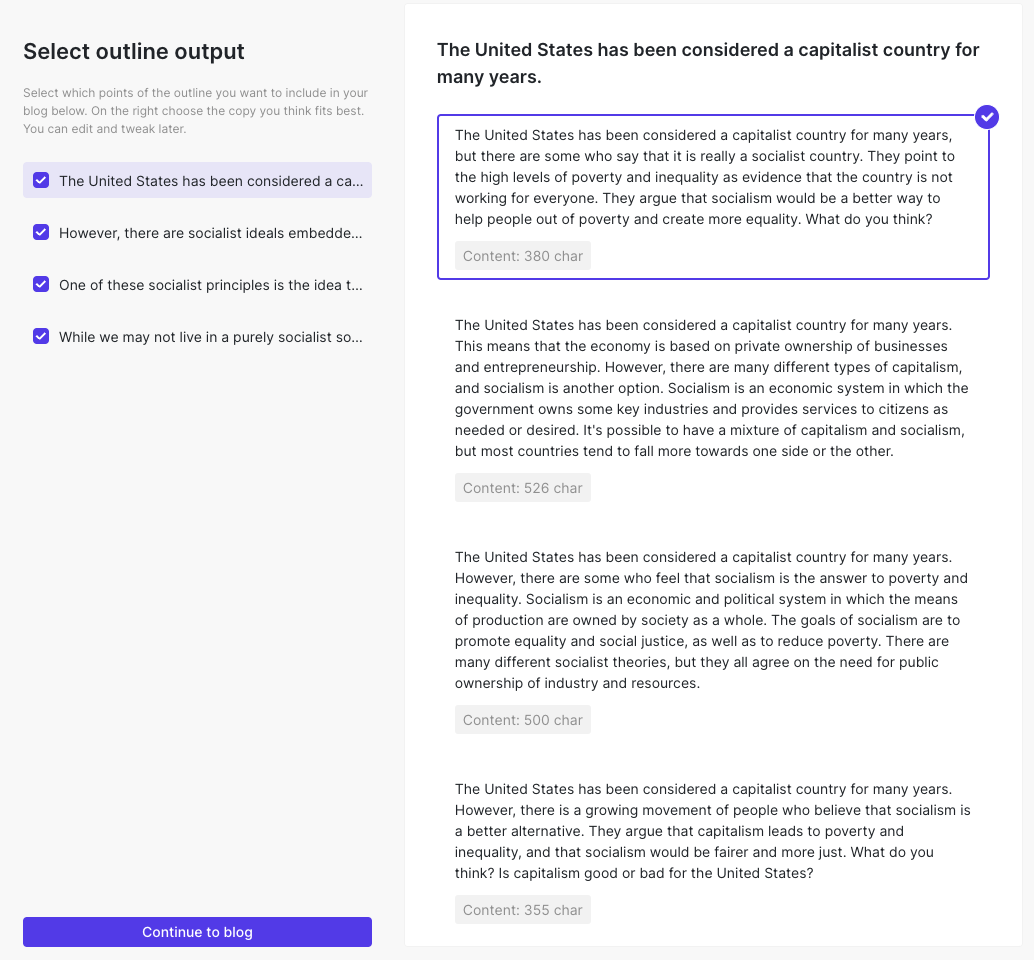 Select outline output

Select which points of the outline you want to include in your blog below. On the right choose the copy you think fits best. You can edit and tweak later.

The United States has been considered a ca...

However, there are socialist ideals embedde...

One of these socialist principles is the idea t...

While we may not live in a purely socialist so...

Continue to blog

The United States has been considered a capitalist country for many years.

The United States has been considered a capitalist country for many years, but there are some who say that it is really a socialist country. They point to the high levels of poverty and inequality as evidence that the country is not working for everyone. They argue that socialism would be a better way to help people out of poverty and create more equality. What do you think?

Content: 380 char

The United States has been considered a capitalist country for many years. This means that the economy is based on private ownership of businesses and entrepreneurship. However, there are many different types of capitalism, and socialism is another option. Socialism is an economic system in which the government owns some key industries and provides services to citizens as needed or desired. It's possible to have a mixture of capitalism and socialism, but most countries tend to fall more towards one side or the other.

Content: 526 char

The United States has been considered a capitalist country for many years. However, there are some who feel that socialism is the answer to poverty and inequality. Socialism is an economic and political system in which the means of production are owned by society as a whole. The goals of socialism are to promote equality and social justice, as well as to reduce poverty. There are many different socialist theories, but they all agree on the need for public ownership of industry and resources.

Content: 500 char

The United States has been considered a capitalist country for many years. However, there is a growing movement of people who believe that socialism is a better alternative. They argue that capitalism leads to poverty and inequality, and that socialism would be fairer and more just. What do you think? Is capitalism good or bad for the United States?

Content: 355 char